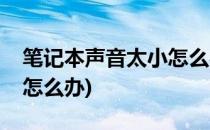 笔记本声音太小怎么
怎么办)